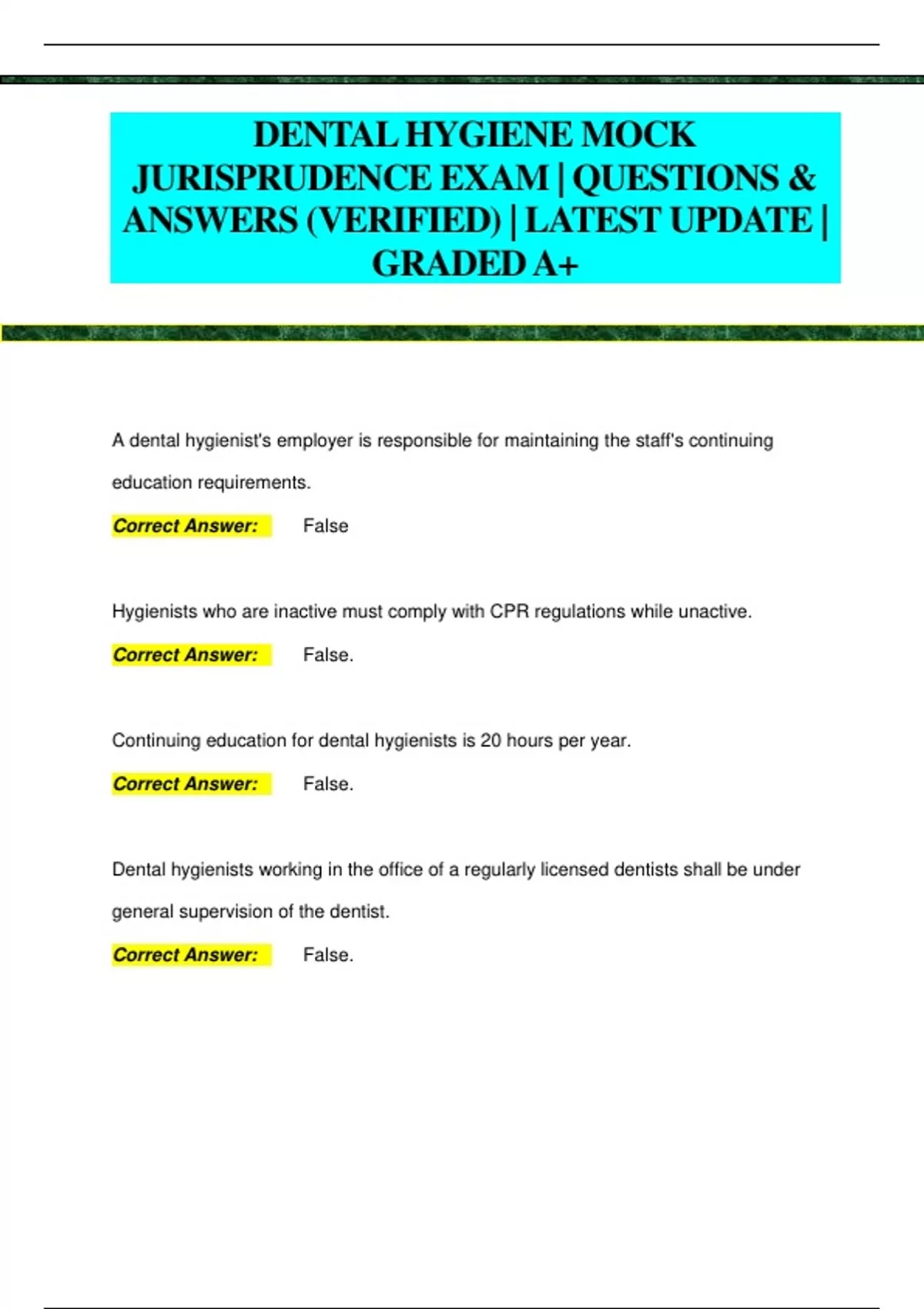 DENTAL HYGIENE MOCK JURISPRUDENCE EXAM | QUESTIONS & ANSWERS (VERIFIED) | LATEST UPDATE | GRADED A+

A dental hygienist's employer is responsible for maintaining the staff's continuing education requirements.

Correct Answer: False

Hygienists who are inactive must comply with CPR regulations while unactive.

Correct Answer: False.

Continuing education for dental hygienists is 20 hours per year.

Correct Answer: False.

Dental hygienists working in the office of a regularly licensed dentists shall be under general supervision of the dentist.

Correct Answer: False.